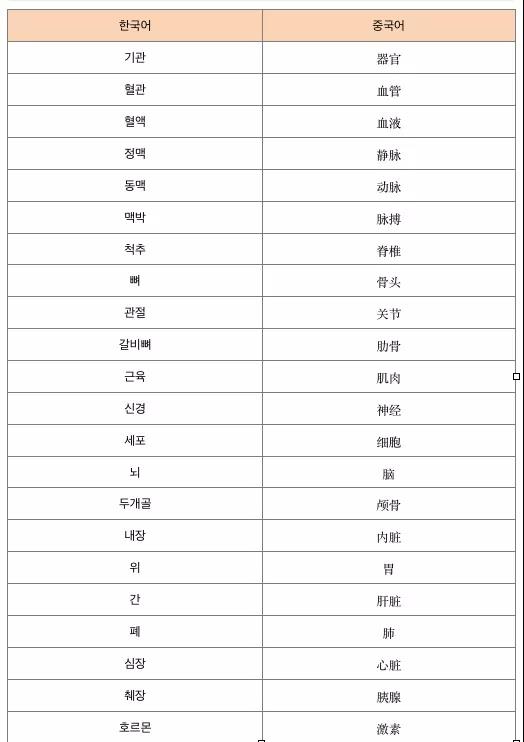 | 한국어 | 중국어 |
|---|---|
| 기관 | 器官 |
| 혈관 | 血管 |
| 혈액 | 血液 |
| 정맥 | 静脉 |
| 동맥 | 动脉 |
| 맥박 | 脉搏 |
| 척추 | 脊椎 |
| 뼈 | 骨头 |
| 관절 | 关节 |
| 갈비뼈 | 肋骨 |
| 근육 | 肌肉 |
| 신경 | 神经 |
| 세포 | 细胞 |
| 뇌 | 脑 |
| 두개골 | 颅骨 |
| 내장 | 内脏 |
| 위 | 胃 |
| 간 | 肝脏 |
| 폐 | 肺 |
| 심장 | 心脏 |
| 췌장 | 胰腺 |
| 호르몬 | 激素 |